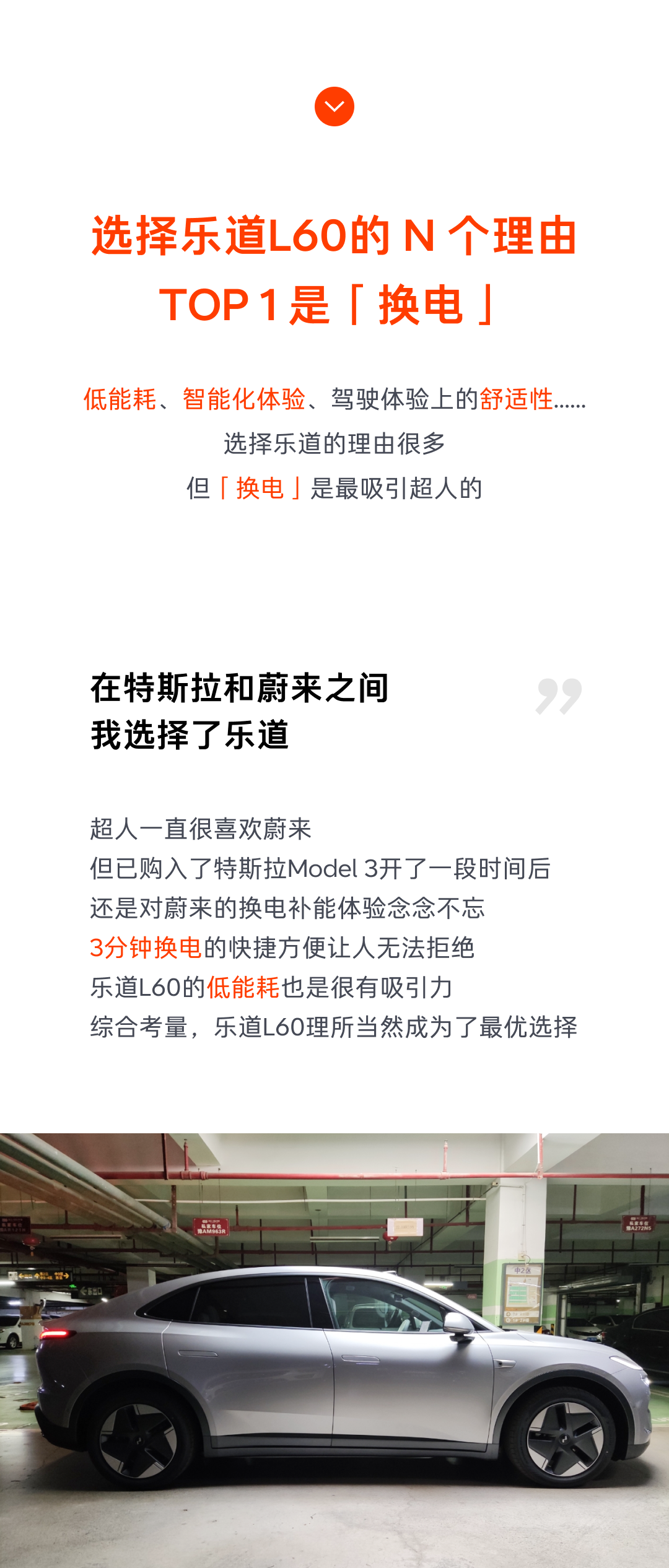 选择乐道L60的N个理由
TOP 1是「换电」

低能耗、智能化体验、驾驶体验上的舒适性......
选择乐道的理由很多
但「换电」是最吸引超人的

在特斯拉和蔚来之间
我选择了乐道

超人一直很喜欢蔚来
但已购入了特斯拉Model 3开了一段时间后
还是对蔚来的换电补能体验念念不忘
3分钟换电的快捷方便让人无法拒绝
乐道L60的低能耗也是很有吸引力
综合考量，乐道L60理所当然成为了最优选择